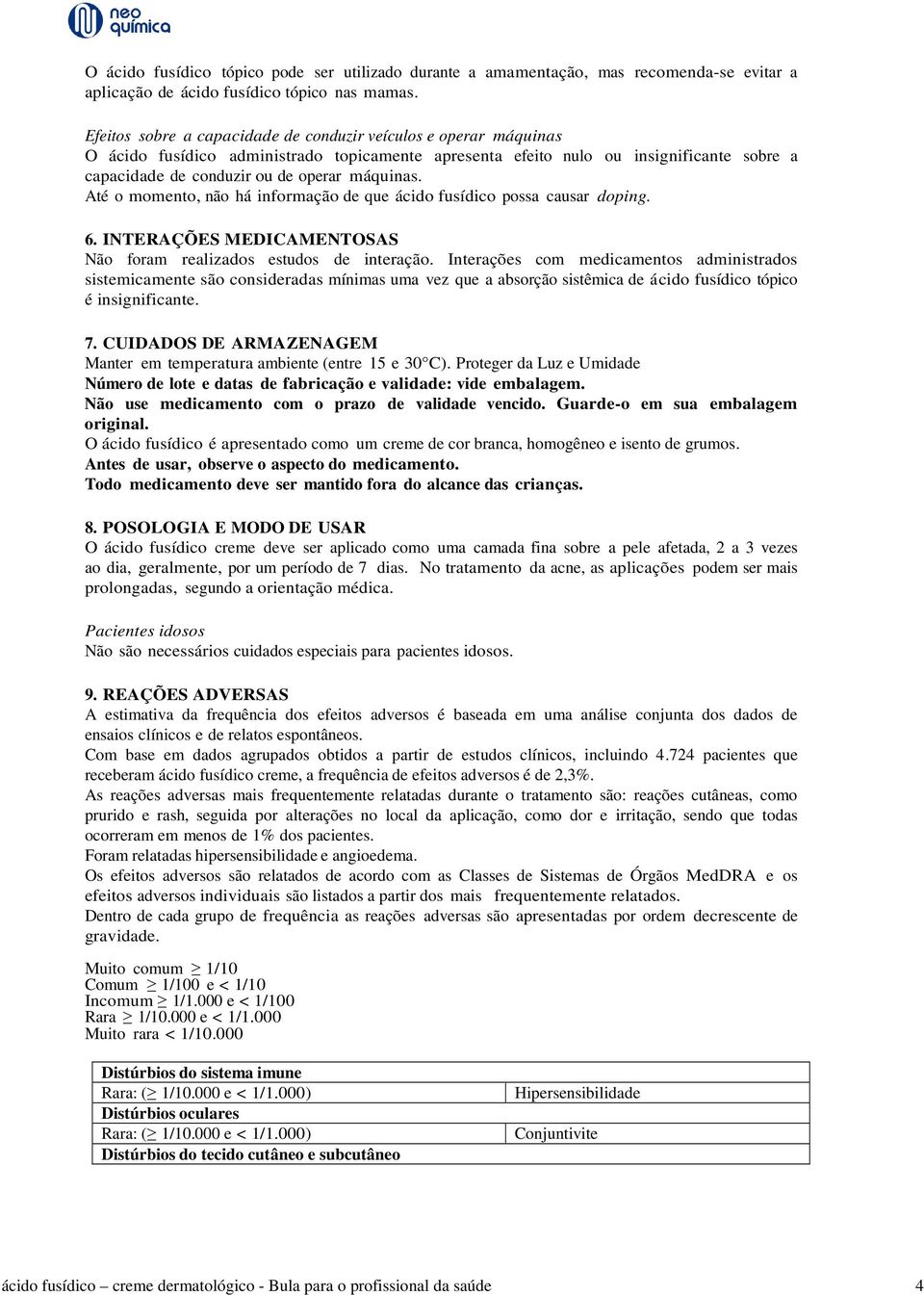 neo química

O ácido fusídico tópico pode ser utilizado durante a amamentação, mas recomenda-se evitar a aplicação de ácido fusídico tópico nas mamas.

Efeitos sobre a capacidade de conduzir veículos e operar máquinas
O ácido fusídico administrado topicamente apresenta efeito nulo ou insignificante sobre a capacidade de conduzir ou de operar máquinas.
Até o momento, não há informação de que ácido fusídico possa causar doping.

6. INTERAÇÕES MEDICAMENTOSAS
Não foram realizados estudos de interação. Interações com medicamentos administrados sistemicamente são consideradas mínimas uma vez que a absorção sistêmica de ácido fusídico tópico é insignificante.

7. CUIDADOS DE ARMAZENAGEM
Manter em temperatura ambiente (entre 15 e 30°C). Proteger da Luz e Umidade
Número de lote e datas de fabricação e validade: vide embalagem.
Não use medicamento com o prazo de validade vencido. Guarde-o em sua embalagem original.
O ácido fusídico é apresentado como um creme de cor branca, homogêneo e isento de grumos.
Antes de usar, observe o aspecto do medicamento.
Todo medicamento deve ser mantido fora do alcance das crianças.

8. POSOLOGIA E MODO DE USAR
O ácido fusídico creme deve ser aplicado como uma camada fina sobre a pele afetada, 2 a 3 vezes ao dia, geralmente, por um período de 7 dias. No tratamento da acne, as aplicações podem ser mais prolongadas, segundo a orientação médica.

Pacientes idosos
Não são necessários cuidados especiais para pacientes idosos.

9. REAÇÕES ADVERSAS
A estimativa da frequência dos efeitos adversos é baseada em uma análise conjunta dos dados de ensaios clínicos e de relatos espontâneos.
Com base em dados agrupados obtidos a partir de estudos clínicos, incluindo 4.724 pacientes que receberam ácido fusídico creme, a frequência de efeitos adversos é de 2,3%.
As reações adversas mais frequentemente relatadas durante o tratamento são: reações cutâneas, como prurido e rash, seguida por alterações no local da aplicação, como dor e irritação, sendo que todas ocorreram em menos de 1% dos pacientes.
Foram relatadas hipersensibilidade e angioedema.
Os efeitos adversos são relatados de acordo com as Classes de Sistemas de Órgãos MedDRA e os efeitos adversos individuais são listados a partir dos mais frequentemente relatados.
Dentro de cada grupo de frequência as reações adversas são apresentadas por ordem decrescente de gravidade.

Muito comum $\geq$ 1/10
Comum $\geq$ 1/100 e < 1/10
Incomum $\geq$ 1/1.000 e < 1/100
Rara $\geq$ 1/10.000 e < 1/1.000
Muito rara < 1/10.000

| Distúrbios do sistema imune | |
|---|---|
| Rara: ($\geq$ 1/10.000 e < 1/1.000) | Hipersensibilidade |
| Distúrbios oculares | |
| Rara: ($\geq$ 1/10.000 e < 1/1.000) | Conjuntivite |
| Distúrbios do tecido cutâneo e subcutâneo | |

ácido fusídico – creme dermatológico - Bula para o profissional da saúde 4